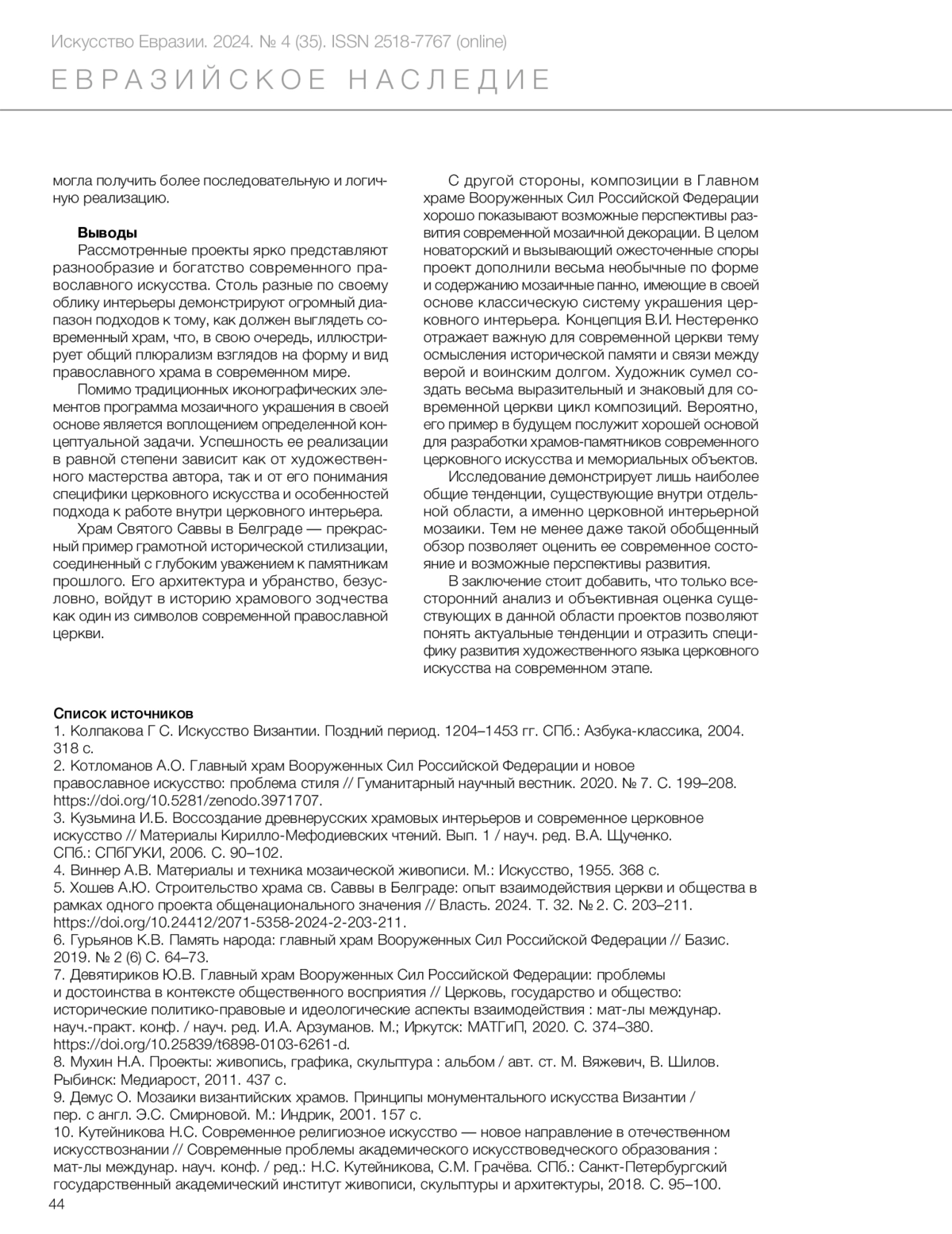 Искусство Евразии. 2024. № 4 (35). ISSN 2518-7767 (online)
ЕВРАЗИЙСКОЕ НАСЛЕДИЕ

могла получить более последовательную и логичную реализацию.

Выводы
Рассмотренные проекты ярко представляют разнообразие и богатство современного православного искусства. Столь разные по своему облику интерьеры демонстрируют огромный диапазон подходов к тому, как должен выглядеть современный храм, что, в свою очередь, иллюстрирует общий плюрализм взглядов на форму и вид православного храма в современном мире.

Помимо традиционных иконографических элементов программа мозаичного украшения в своей основе является воплощением определенной концептуальной задачи. Успешность ее реализации в равной степени зависит как от художественного мастерства автора, так и от его понимания специфики церковного искусства и особенностей подхода к работе внутри церковного интерьера.

Храм Святого Саввы в Белграде — прекрасный пример грамотной исторической стилизации, соединенный с глубоким уважением к памятникам прошлого. Его архитектура и убранство, безусловно, войдут в историю храмового зодчества как один из символов современной православной церкви.

С другой стороны, композиции в Главном храме Вооруженных Сил Российской Федерации хорошо показывают возможные перспективы развития современной мозаичной декорации. В целом новаторский и вызывающий ожесточенные споры проект дополнили весьма необычные по форме и содержанию мозаичные панно, имеющие в своей основе классическую систему украшения церковного интерьера. Концепция В.И. Нестеренко отражает важную для современной церкви тему осмысления исторической памяти и связи между верой и воинским долгом. Художник сумел создать весьма выразительный и знаковый для современной церкви цикл композиций. Вероятно, его пример в будущем послужит хорошей основой для разработки храмов-памятников современного церковного искусства и мемориальных объектов.

Исследование демонстрирует лишь наиболее общие тенденции, существующие внутри отдельной области, а именно церковной интерьерной мозаики. Тем не менее даже такой обобщенный обзор позволяет оценить ее современное состояние и возможные перспективы развития.

В заключение стоит добавить, что только всесторонний анализ и объективная оценка существующих в данной области проектов позволяют понять актуальные тенденции и отразить специфику развития художественного языка церковного искусства на современном этапе.

Список источников
1. Колпакова Г С. Искусство Византии. Поздний период. 1204–1453 гг. СПб.: Азбука-классика, 2004. 318 с.
2. Котломанов А.О. Главный храм Вооруженных Сил Российской Федерации и новое православное искусство: проблема стиля // Гуманитарный научный вестник. 2020. № 7. С. 199–208. https://doi.org/10.5281/zenodo.3971707.
3. Кузьмина И.Б. Воссоздание древнерусских храмовых интерьеров и современное церковное искусство // Материалы Кирилло-Мефодиевских чтений. Вып. 1 / науч. ред. В.А. Щученко. СПб.: СПбГУКИ, 2006. С. 90–102.
4. Виннер А.В. Материалы и техника мозаической живописи. М.: Искусство, 1955. 368 с.
5. Хошев А.Ю. Строительство храма св. Саввы в Белграде: опыт взаимодействия церкви и общества в рамках одного проекта общенационального значения // Власть. 2024. Т. 32. № 2. С. 203–211. https://doi.org/10.24412/2071-5358-2024-2-203-211.
6. Гурьянов К.В. Память народа: главный храм Вооруженных Сил Российской Федерации // Базис. 2019. № 2 (6) С. 64–73.
7. Девятириков Ю.В. Главный храм Вооруженных Сил Российской Федерации: проблемы и достоинства в контексте общественного восприятия // Церковь, государство и общество: исторические политико-правовые и идеологические аспекты взаимодействия : мат-лы междунар. науч.-практ. конф. / науч. ред. И.А. Арзуманов. М.; Иркутск: МАТГиП, 2020. С. 374–380. https://doi.org/10.25839/t6898-0103-6261-d.
8. Мухин Н.А. Проекты: живопись, графика, скульптура : альбом / авт. ст. М. Вяжевич, В. Шилов. Рыбинск: Медиарост, 2011. 437 с.
9. Демус О. Мозаики византийских храмов. Принципы монументального искусства Византии / пер. с англ. Э.С. Смирновой. М.: Индрик, 2001. 157 с.
10. Кутейникова Н.С. Современное религиозное искусство — новое направление в отечественном искусствознании // Современные проблемы академического искусствоведческого образования : мат-лы междунар. науч. конф. / ред.: Н.С. Кутейникова, С.М. Грачёва. СПб.: Санкт-Петербургский государственный академический институт живописи, скульптуры и архитектуры, 2018. С. 95–100.
44